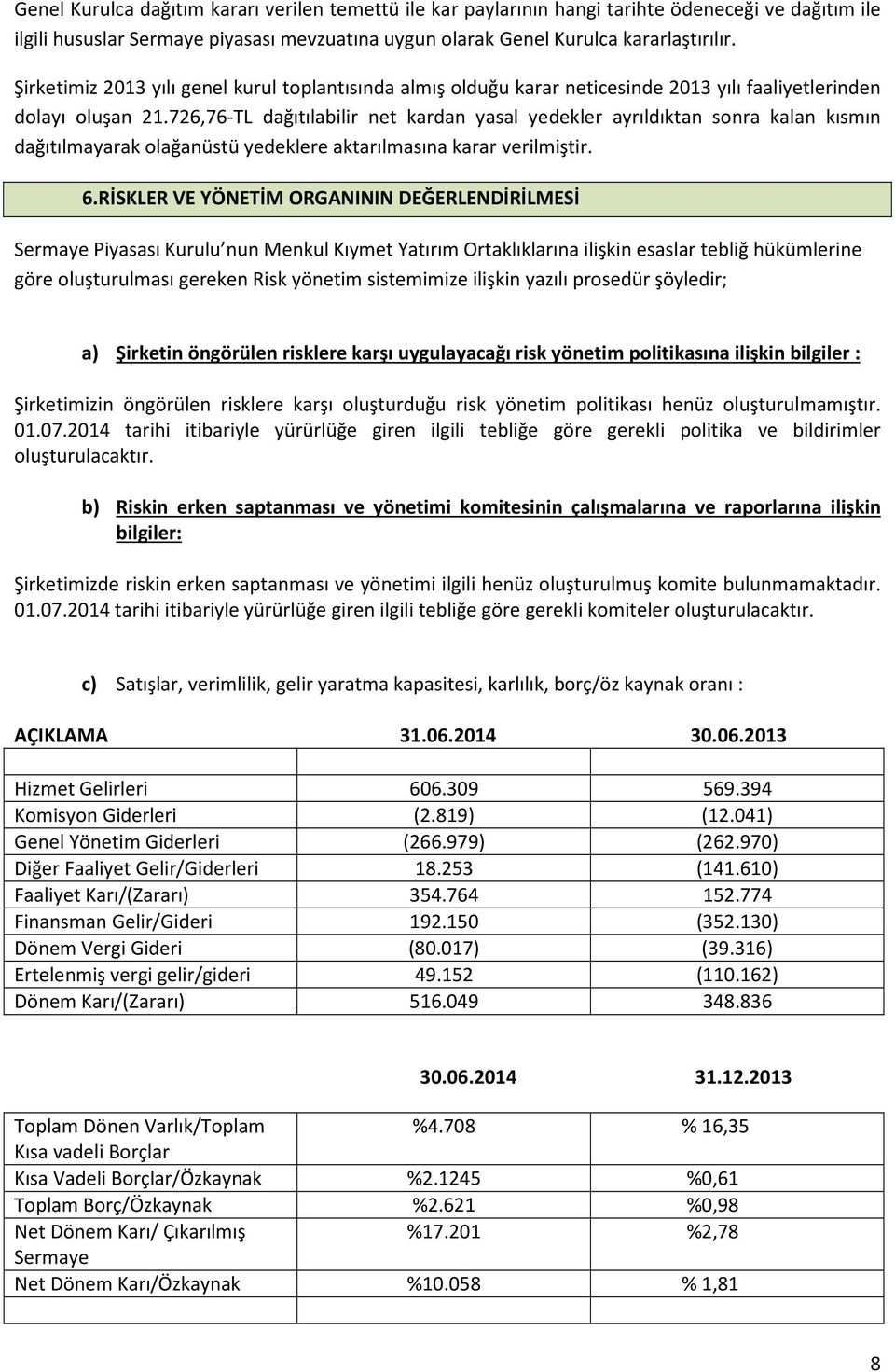 Genel Kurulca dağıtım kararı verilen temettü ile kar paylarının hangi tarihte ödeneceği ve dağıtım ile ilgili hususlar Sermaye piyasası mevzuatına uygun olarak Genel Kurulca kararlaştırılır.

Şirketimiz 2013 yılı genel kurul toplantısında almış olduğu karar neticesinde 2013 yılı faaliyetlerinden dolayı oluşan 21.726,76-TL dağıtılabilir net kardan yasal yedekler ayrıldıktan sonra kalan kısmın dağıtılmayarak olağanüstü yedeklere aktarılmasına karar verilmiştir.

6.RİSKLER VE YÖNETİM ORGANININ DEĞERLENDİRİLMESİ

Sermaye Piyasası Kurulu nun Menkul Kıymet Yatırım Ortaklıklarına ilişkin esaslar tebliğ hükümlerine göre oluşturulması gereken Risk yönetim sistemimize ilişkin yazılı prosedür şöyledir;

a) Şirketin öngörülen risklere karşı uygulayacağı risk yönetim politikasına ilişkin bilgiler :

Şirketimizin öngörülen risklere karşı oluşturduğu risk yönetim politikası henüz oluşturulmamıştır. 01.07.2014 tarihi itibariyle yürürlüğe giren ilgili tebliğe göre gerekli politika ve bildirimler oluşturulacaktır.

b) Riskin erken saptanması ve yönetimi komitesinin çalışmalarına ve raporlarına ilişkin bilgiler:

Şirketimizde riskin erken saptanması ve yönetimi ilgili henüz oluşturulmuş komite bulunmamaktadır. 01.07.2014 tarihi itibariyle yürürlüğe giren ilgili tebliğe göre gerekli komiteler oluşturulacaktır.

c) Satışlar, verimlilik, gelir yaratma kapasitesi, karlılık, borç/öz kaynak oranı :

| AÇIKLAMA | 31.06.2014 | 30.06.2013 |
|---|---|---|
| Hizmet Gelirleri | 606.309 | 569.394 |
| Komisyon Giderleri | (2.819) | (12.041) |
| Genel Yönetim Giderleri | (266.979) | (262.970) |
| Diğer Faaliyet Gelir/Giderleri | 18.253 | (141.610) |
| Faaliyet Karı/(Zararı) | 354.764 | 152.774 |
| Finansman Gelir/Gideri | 192.150 | (352.130) |
| Dönem Vergi Gideri | (80.017) | (39.316) |
| Ertelenmiş vergi gelir/gideri | 49.152 | (110.162) |
| Dönem Karı/(Zararı) | 516.049 | 348.836 |

| | 30.06.2014 | 31.12.2013 |
|---|---|---|
| Toplam Dönen Varlık/Toplam Kısa vadeli Borçlar | %4.708 | % 16,35 |
| Kısa Vadeli Borçlar/Özkaynak | %2.1245 | %0,61 |
| Toplam Borç/Özkaynak | %2.621 | %0,98 |
| Net Dönem Karı/ Çıkarılmış Sermaye | %17.201 | %2,78 |
| Net Dönem Karı/Özkaynak | %10.058 | % 1,81 |

8